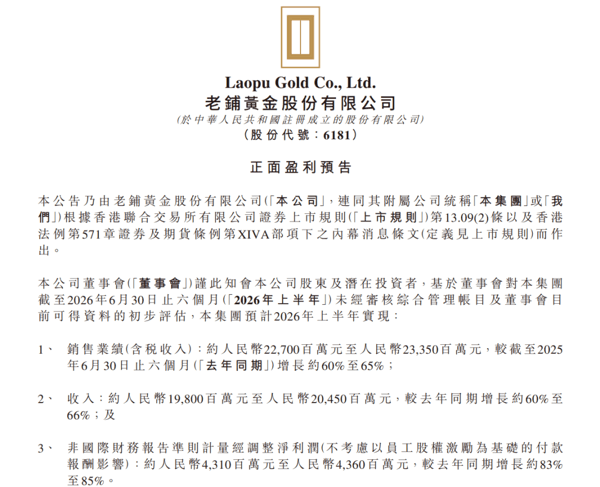 Laopu Gold Co., Ltd.
老鋪黃金股份有限公司
(於中華人民共和國註冊成立的股份有限公司)
(股份代號：6181)

正面盈利預告

本公告乃由老鋪黃金股份有限公司(「本公司」，連同其附屬公司統稱「本集團」或「我們」)根據香港聯合交易所有限公司證券上市規則(「上市規則」)第13.09(2)條以及香港法例第571章證券及期貨條例第XIVA部項下之內幕消息條文(定義見上市規則)而作出。

本公司董事會(「董事會」)謹此知會本公司股東及潛在投資者，基於董事會對本集團截至2026年6月30日止六個月(「2026年上半年」)未經審核綜合管理帳目及董事會目前可得資料的初步評估，本集團預計2026年上半年實現：

1、 銷售業績(含稅收入)：約人民幣22,700百萬元至人民幣23,350百萬元，較截至2025年6月30日止六個月(「去年同期」)增長約60%至65%；

2、 收入：約人民幣19,800百萬元至人民幣20,450百萬元，較去年同期增長約60%至66%；及

3、 非國際財務報告準則計量經調整淨利潤(不考慮以員工股權激勵為基礎的付款報酬影響)：約人民幣4,310百萬元至人民幣4,360百萬元，較去年同期增長約83%至85%。